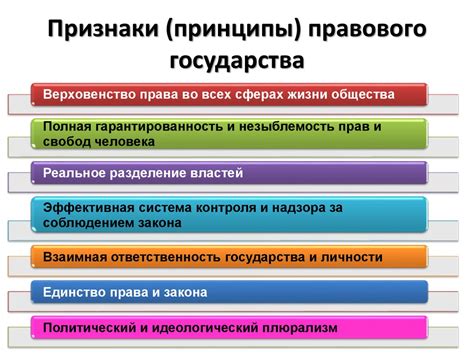 Признаки (принципы) правового государства

Верховенство права во всех сферах жизни общества

Полная гарантированность и незыблемость прав и свобод человека

Реальное разделение властей

Эффективная система контроля и надзора за соблюдением закона

Взаимная ответственность государства и личности

Единство права и закона

Политический и идеологический плюрализм